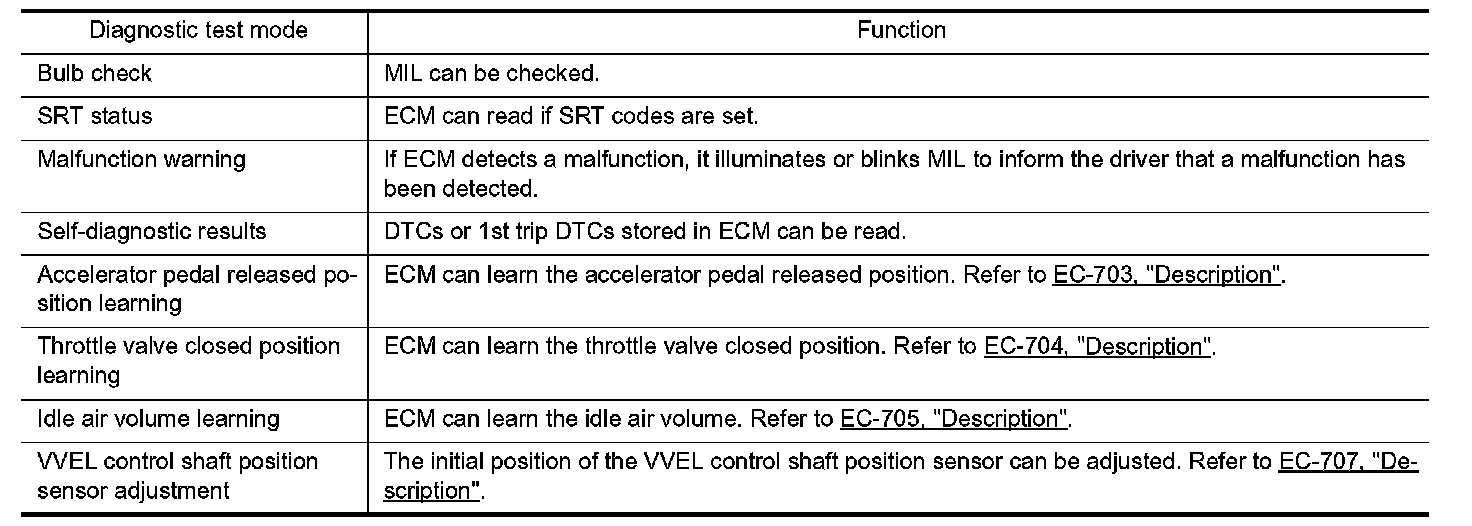 | Diagnostic test mode | Function |
|---|---|
| Bulb check | MIL can be checked. |
| SRT status | ECM can read if SRT codes are set. |
| Malfunction warning | If ECM detects a malfunction, it illuminates or blinks MIL to inform the driver that a malfunction has been detected. |
| Self-diagnostic results | DTCs or 1st trip DTCs stored in ECM can be read. |
| Accelerator pedal released position learning | ECM can learn the accelerator pedal released position. Refer to EC-703, "Description". |
| Throttle valve closed position learning | ECM can learn the throttle valve closed position. Refer to EC-704, "Description". |
| Idle air volume learning | ECM can learn the idle air volume. Refer to EC-705, "Description". |
| VVEL control shaft position sensor adjustment | The initial position of the VVEL control shaft position sensor can be adjusted. Refer to EC-707, "Description". |